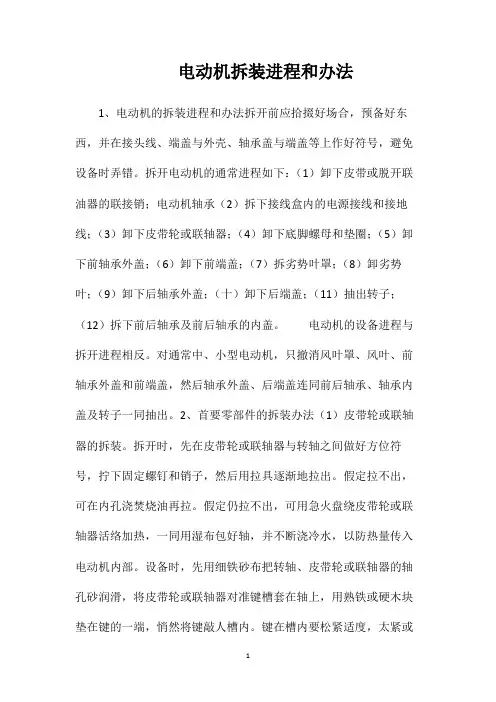 电动机拆装进程和办法

1、电动机的拆装进程和办法拆开前应拾掇好场合，预备好东西，并在接头线、端盖与外壳、轴承盖与端盖等上作好符号，避免设备时弄错。拆开电动机的通常进程如下：（1）卸下皮带或脱开联油器的联接销；电动机轴承（2）拆下接线盒内的电源接线和接地线；（3）卸下皮带轮或联轴器；（4）卸下底脚螺母和垫圈；（5）卸下前轴承外盖；（6）卸下前端盖；（7）拆劣势叶罩；（8）卸劣势叶；（9）卸下后轴承外盖；（十）卸下后端盖；（11）抽出转子；（12）拆下前后轴承及前后轴承的内盖。　　电动机的设备进程与拆开进程相反。对通常中、小型电动机，只撤消风叶罩、风叶、前轴承外盖和前端盖，然后轴承外盖、后端盖连同前后轴承、轴承内盖及转子一同抽出。2、首要零部件的拆装办法（1）皮带轮或联轴器的拆装。拆开时，先在皮带轮或联轴器与转轴之间做好方位符号，拧下固定螺钉和销子，然后用拉具逐渐地拉出。假定拉不出，可在内孔浇焚烧油再拉。假定仍拉不出，可用急火盘绕皮带轮或联轴器活络加热，一同用湿布包好轴，并不断浇冷水，以防热量传入电动机内部。设备时，先用细铁砂布把转轴、皮带轮或联轴器的轴孔砂润滑，将皮带轮或联轴器对准键槽套在轴上，用熟铁或硬木块垫在键的一端，悄然将键敲人槽内。键在槽内要松紧适度，太紧或

1